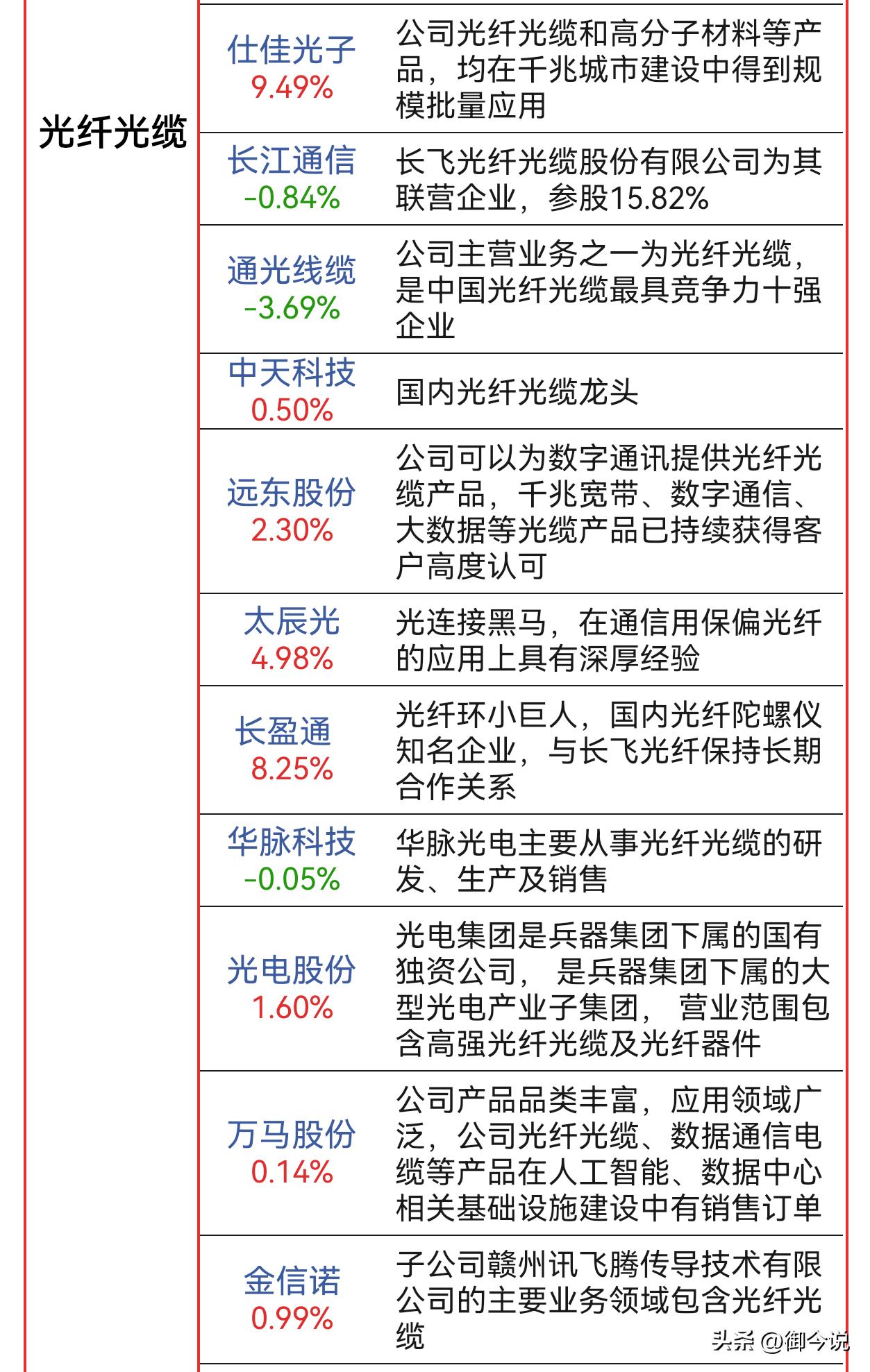 | 光纤光缆 | 仕佳光子 9.49% | 公司光纤光缆和高分子材料等产品，均在千兆城市建设中得到规模批量应用 |
|---|---|---|
| | 长江通信 -0.84% | 长飞光纤光缆股份有限公司为其联营企业，参股15.82% |
| | 通光线缆 -3.69% | 公司主营业务之一为光纤光缆，是中国光纤光缆最具竞争力十强企业 |
| | 中天科技 0.50% | 国内光纤光缆龙头 |
| | 远东股份 2.30% | 公司可以为数字通讯提供光纤光缆产品，千兆宽带、数字通信、大数据等光缆产品已持续获得客户高度认可 |
| | 太辰光 4.98% | 光连接黑马，在通信用保偏光纤的应用上具有深厚经验 |
| | 长盈通 8.25% | 光纤环小巨人，国内光纤陀螺仪知名企业，与长飞光纤保持长期合作关系 |
| | 华脉科技 -0.05% | 华脉光电主要从事光纤光缆的研发、生产及销售 |
| | 光电股份 1.60% | 光电集团是兵器集团下属的国有独资公司， 是兵器集团下属的大型光电产业子集团， 营业范围包含高强光纤光缆及光纤器件 |
| | 万马股份 0.14% | 公司产品品类丰富，应用领域广泛，公司光纤光缆、数据通信电缆等产品在人工智能、数据中心相关基础设施建设中有销售订单 |
| | 金信诺 0.99% | 子公司赣州讯飞腾传导技术有限公司的主要业务领域包含光纤光缆 |

头条 @御今说